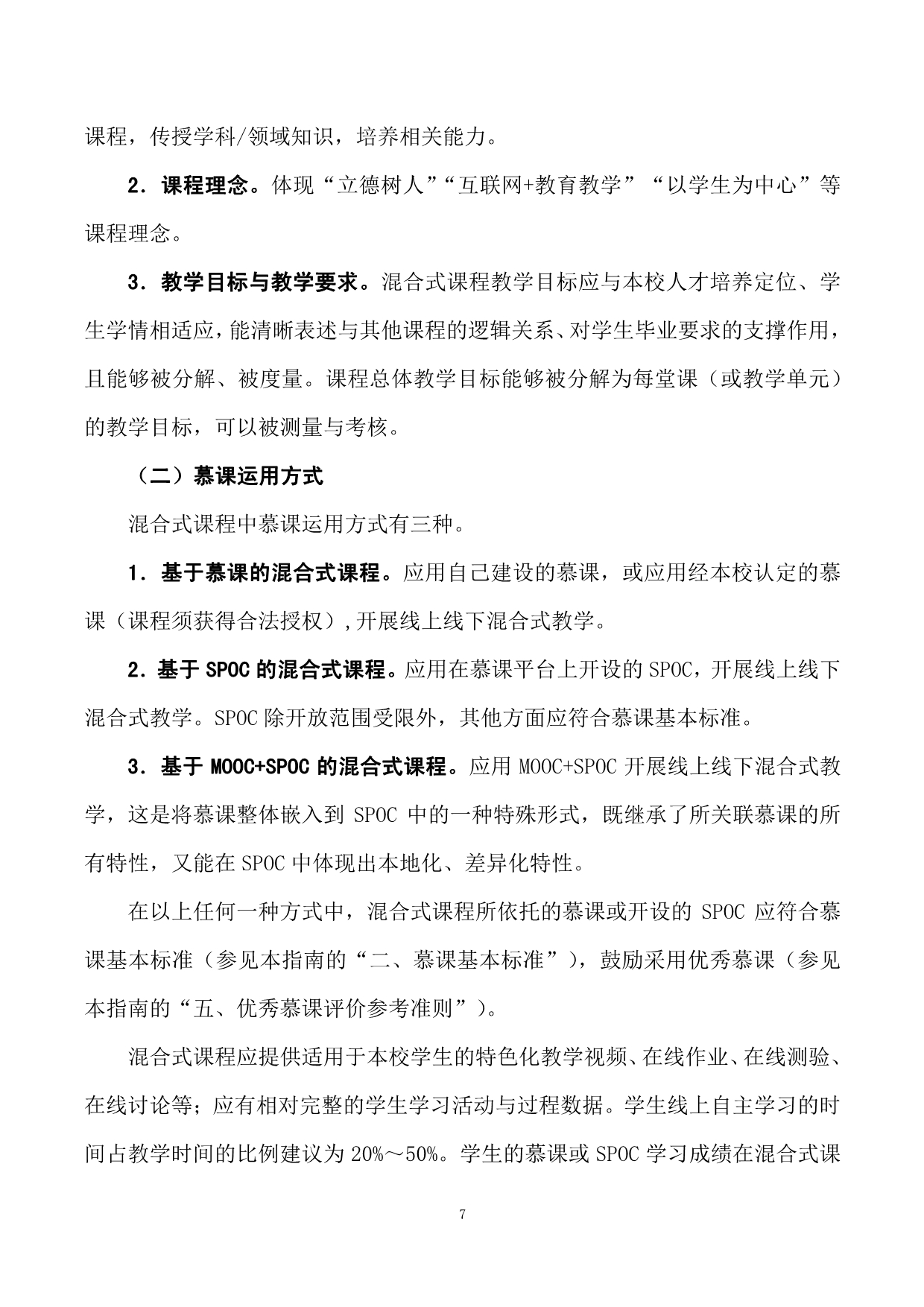 课程，传授学科/领域知识，培养相关能力。

2．课程理念。体现“立德树人”“互联网+教育教学”“以学生为中心”等课程理念。

3．教学目标与教学要求。混合式课程教学目标应与本校人才培养定位、学生学情相适应，能清晰表述与其他课程的逻辑关系、对学生毕业要求的支撑作用，且能够被分解、被度量。课程总体教学目标能够被分解为每堂课（或教学单元）的教学目标，可以被测量与考核。

（二）慕课运用方式

混合式课程中慕课运用方式有三种。

1．基于慕课的混合式课程。应用自己建设的慕课，或应用经本校认定的慕课（课程须获得合法授权）,开展线上线下混合式教学。

2．基于 SPOC 的混合式课程。应用在慕课平台上开设的 SPOC，开展线上线下混合式教学。SPOC 除开放范围受限外，其他方面应符合慕课基本标准。

3．基于 MOOC+SPOC 的混合式课程。应用 MOOC+SPOC 开展线上线下混合式教学，这是将慕课整体嵌入到 SPOC 中的一种特殊形式，既继承了所关联慕课的所有特性，又能在 SPOC 中体现出本地化、差异化特性。

在以上任何一种方式中，混合式课程所依托的慕课或开设的 SPOC 应符合慕课基本标准（参见本指南的“二、慕课基本标准”），鼓励采用优秀慕课（参见本指南的“五、优秀慕课评价参考准则”）。

混合式课程应提供适用于本校学生的特色化教学视频、在线作业、在线测验、在线讨论等；应有相对完整的学生学习活动与过程数据。学生线上自主学习的时间占教学时间的比例建议为 20%～50%。学生的慕课或 SPOC 学习成绩在混合式课

7